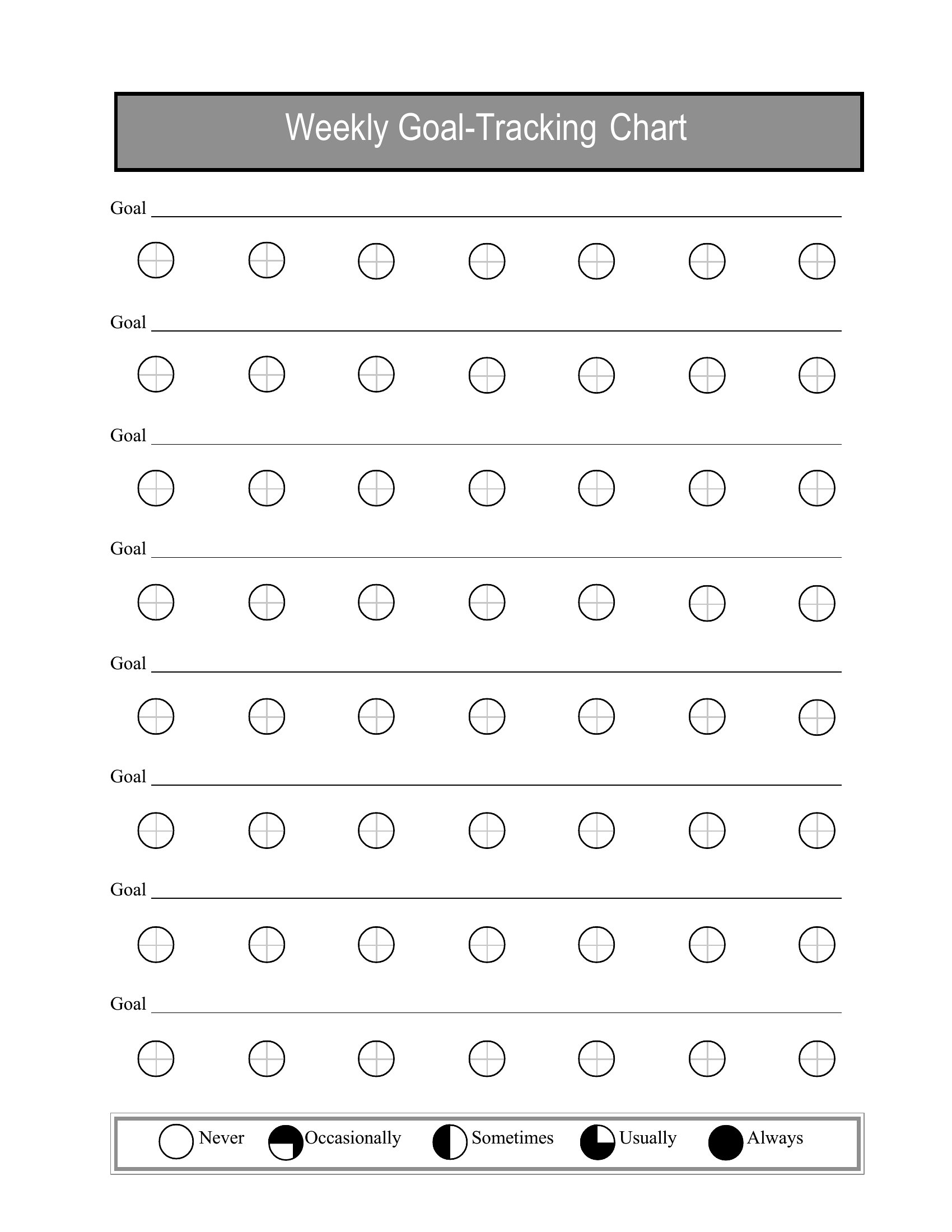 Weekly Goal-Tracking Chart

Goal

Goal

Goal

Goal

Goal

Goal

Goal

Goal

Never Occasionally Sometimes Usually Always